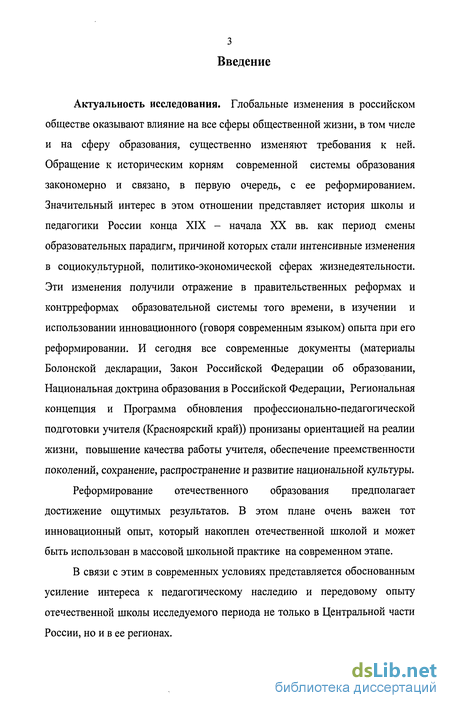 3

Введение

Актуальность исследования. Глобальные изменения в российском обществе оказывают влияние на все сферы общественной жизни, в том числе и на сферу образования, существенно изменяют требования к ней. Обращение к историческим корням современной системы образования закономерно и связано, в первую очередь, с ее реформированием. Значительный интерес в этом отношении представляет история школы и педагогики России конца XIX – начала XX вв. как период смены образовательных парадигм, причиной которых стали интенсивные изменения в социокультурной, политико-экономической сферах жизнедеятельности. Эти изменения получили отражение в правительственных реформах и контрреформах образовательной системы того времени, в изучении и использовании инновационного (говоря современным языком) опыта при его реформировании. И сегодня все современные документы (материалы Болонской декларации, Закон Российской Федерации об образовании, Национальная доктрина образования в Российской Федерации, Региональная концепция и Программа обновления профессионально-педагогической подготовки учителя (Красноярский край)) пронизаны ориентацией на реалии жизни, повышение качества работы учителя, обеспечение преемственности поколений, сохранение, распространение и развитие национальной культуры.

Реформирование отечественного образования предполагает достижение ощутимых результатов. В этом плане очень важен тот инновационный опыт, который накоплен отечественной школой и может быть использован в массовой школьной практике на современном этапе.

В связи с этим в современных условиях представляется обоснованным усиление интереса к педагогическому наследию и передовому опыту отечественной школы исследуемого периода не только в Центральной части России, но и в ее регионах.

dsLib.net
библиотека диссертаций